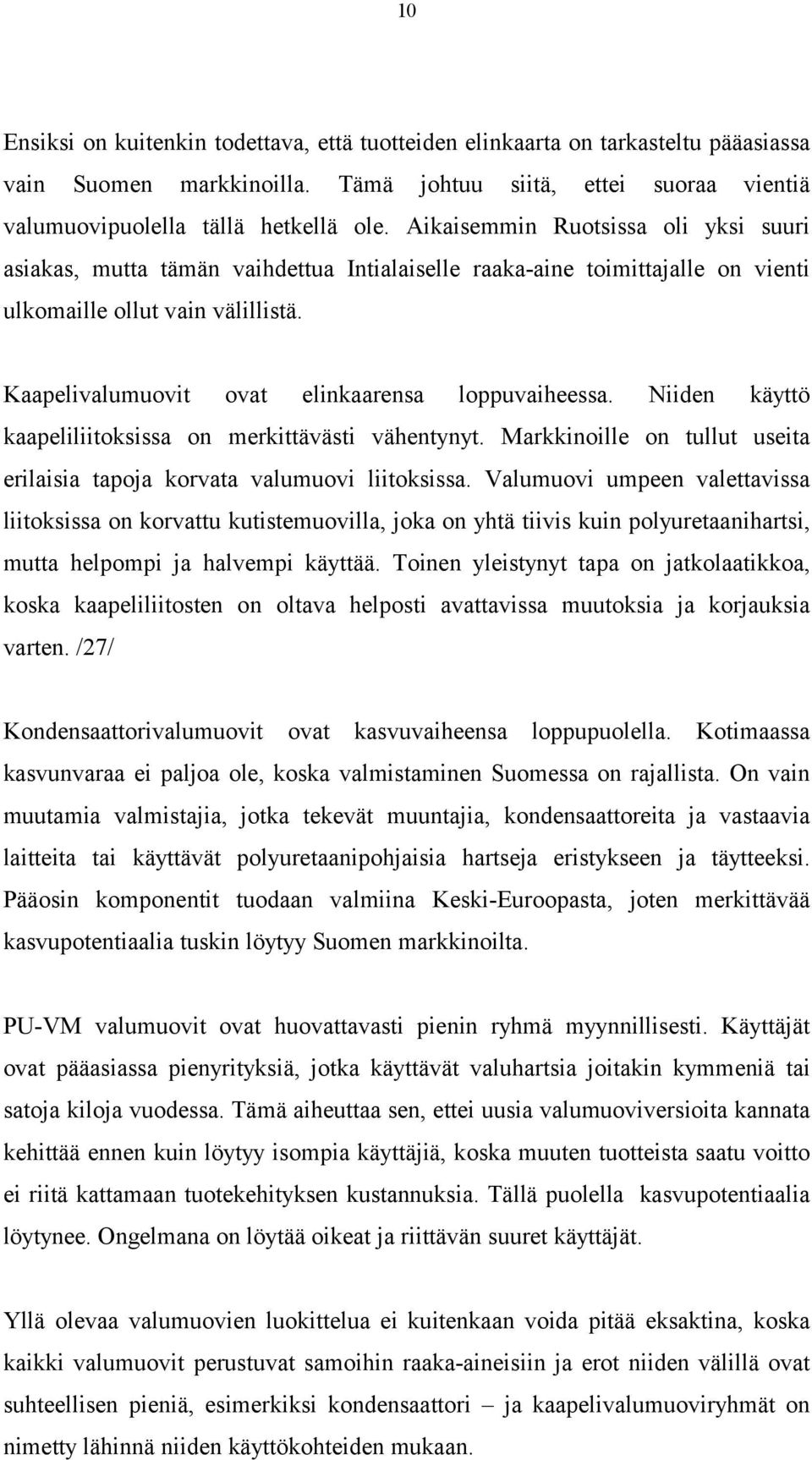 10

Ensiksi on kuitenkin todettava, että tuotteiden elinkaarta on tarkasteltu pääasiassa vain Suomen markkinoilla. Tämä johtuu siitä, ettei suoraa vientiä valumuovipuolella tällä hetkellä ole. Aikaisemmin Ruotsissa oli yksi suuri asiakas, mutta tämän vaihdettua Intialaiselle raaka-aine toimittajalle on vienti ulkomaille ollut vain välillistä.

Kaapelivalumuovit ovat elinkaarensa loppuvaiheessa. Niiden käyttö kaapeliliitoksissa on merkittävästi vähentynyt. Markkinoille on tullut useita erilaisia tapoja korvata valumuovi liitoksissa. Valumuovi umpeen valettavissa liitoksissa on korvattu kutistemuovilla, joka on yhtä tiivis kuin polyuretaanihartsi, mutta helpompi ja halvempi käyttää. Toinen yleistynyt tapa on jatkolaatikkoa, koska kaapeliliitosten on oltava helposti avattavissa muutoksia ja korjauksia varten. /27/

Kondensaattorivalumuovit ovat kasvuvaiheensa loppupuolella. Kotimaassa kasvunvaraa ei paljoa ole, koska valmistaminen Suomessa on rajallista. On vain muutamia valmistajia, jotka tekevät muuntajia, kondensaattoreita ja vastaavia laitteita tai käyttävät polyuretaanipohjaisia hartseja eristykseen ja täytteeksi. Pääosin komponentit tuodaan valmiina Keski-Euroopasta, joten merkittävää kasvupotentiaalia tuskin löytyy Suomen markkinoilta.

PU-VM valumuovit ovat huovattavasti pienin ryhmä myynnillisesti. Käyttäjät ovat pääasiassa pienyrityksiä, jotka käyttävät valuhartsia joitakin kymmeniä tai satoja kiloja vuodessa. Tämä aiheuttaa sen, ettei uusia valumuoviversioita kannata kehittää ennen kuin löytyy isompia käyttäjiä, koska muuten tuotteista saatu voitto ei riitä kattamaan tuotekehityksen kustannuksia. Tällä puolella kasvupotentiaalia löytynee. Ongelmana on löytää oikeat ja riittävän suuret käyttäjät.

Yllä olevaa valumuovien luokittelua ei kuitenkaan voida pitää eksaktina, koska kaikki valumuovit perustuvat samoihin raaka-aineisiin ja erot niiden välillä ovat suhteellisen pieniä, esimerkiksi kondensaattori – ja kaapelivalumuoviryhmät on nimetty lähinnä niiden käyttökohteiden mukaan.